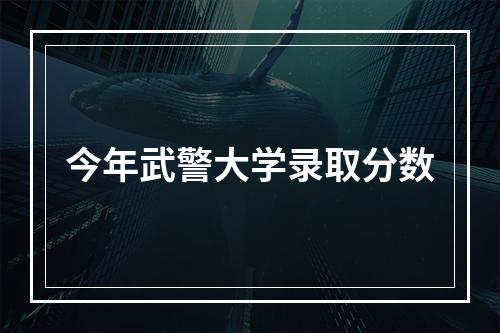 今年武警大学录取分数